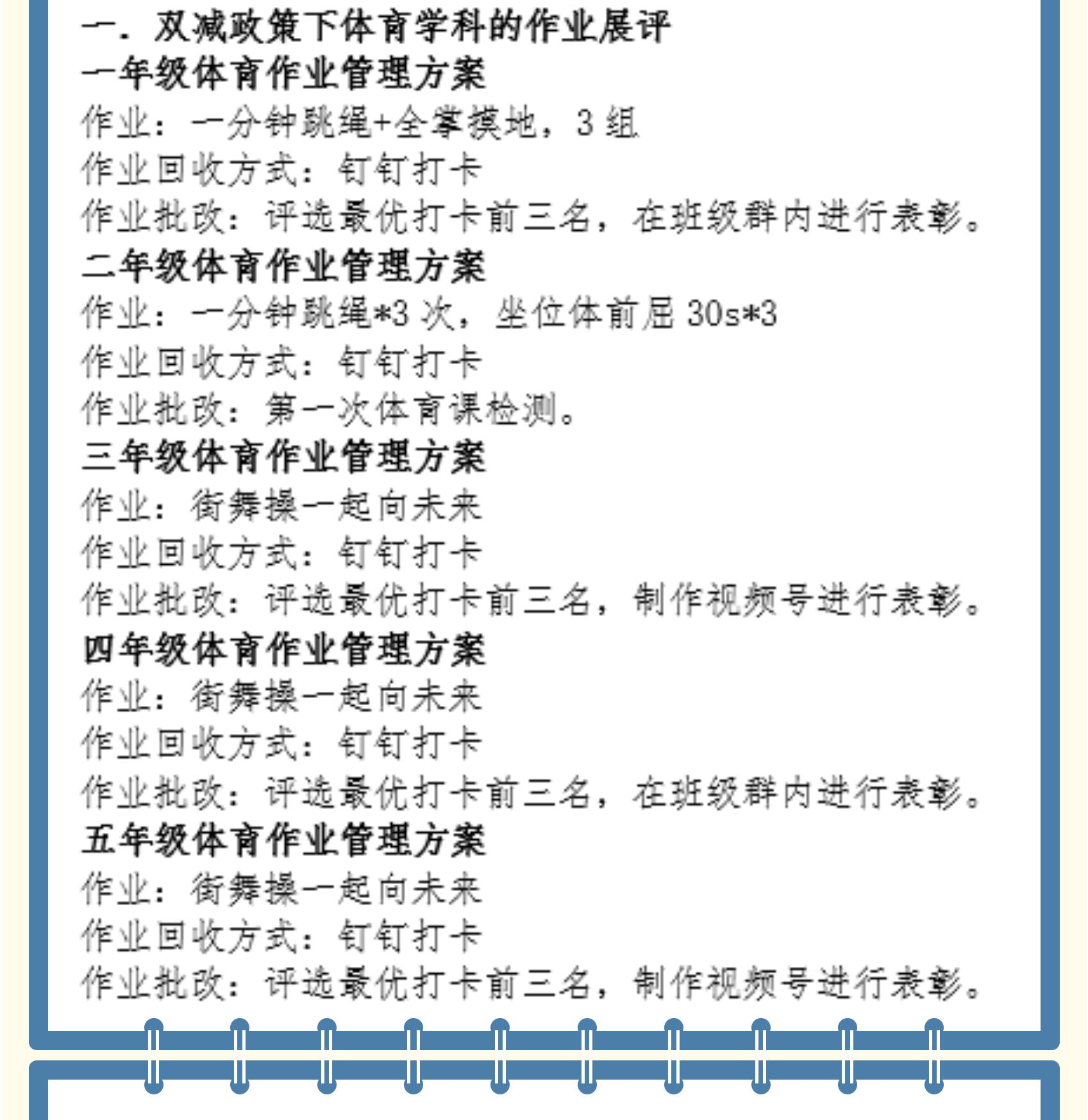 一. 双减政策下体育学科的作业展评

一年级体育作业管理方案

作业：一分钟跳绳+全掌摸地，3 组

作业回收方式：钉钉打卡

作业批改：评选最优打卡前三名，在班级群内进行表彰。

二年级体育作业管理方案

作业：一分钟跳绳*3 次，坐位体前屈 30s*3

作业回收方式：钉钉打卡

作业批改：第一次体育课检测。

三年级体育作业管理方案

作业：街舞操一起向未来

作业回收方式：钉钉打卡

作业批改：评选最优打卡前三名，制作视频号进行表彰。

四年级体育作业管理方案

作业：街舞操一起向未来

作业回收方式：钉钉打卡

作业批改：评选最优打卡前三名，在班级群内进行表彰。

五年级体育作业管理方案

作业：街舞操一起向未来

作业回收方式：钉钉打卡

作业批改：评选最优打卡前三名，制作视频号进行表彰。